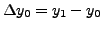 $\Delta y_0 = y_1 - y_0$